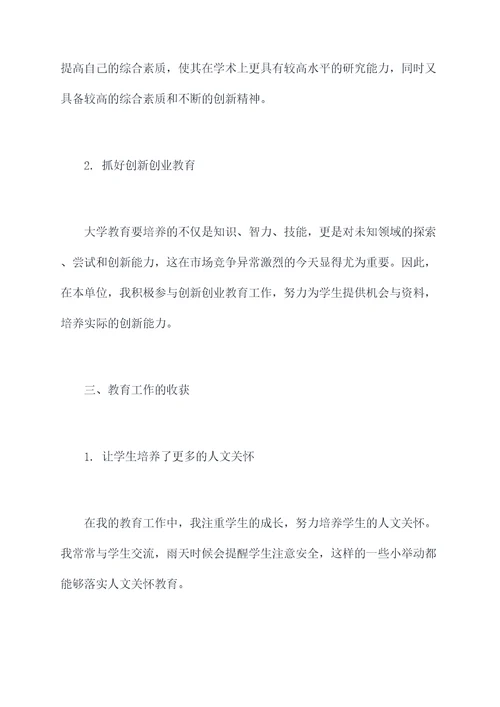 提高自己的综合素质，使其在学术上更具有较高水平的研究能力，同时又具备较高的综合素质和不断的创新精神。

2. 抓好创新创业教育

大学教育要培养的不仅是知识、智力、技能，更是对未知领域的探索、尝试和创新能力，这在市场竞争异常激烈的今天显得尤为重要。因此，在本单位，我积极参与创新创业教育工作，努力为学生提供机会与资料，培养实际的创新能力。

三、教育工作的收获

1. 让学生培养了更多的人文关怀

在我的教育工作中，我注重学生的成长，努力培养学生的人文关怀。我常常与学生交流，雨天时候会提醒学生注意安全，这样的一些小举动都能够落实人文关怀教育。